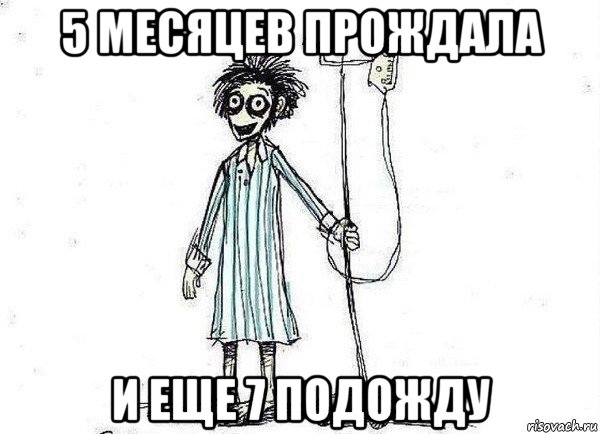 5 МЕСЯЦЕВ ПРОЖДАЛА

И ЕЩЕ 7 ПОДОЖДУ

risovach.ru